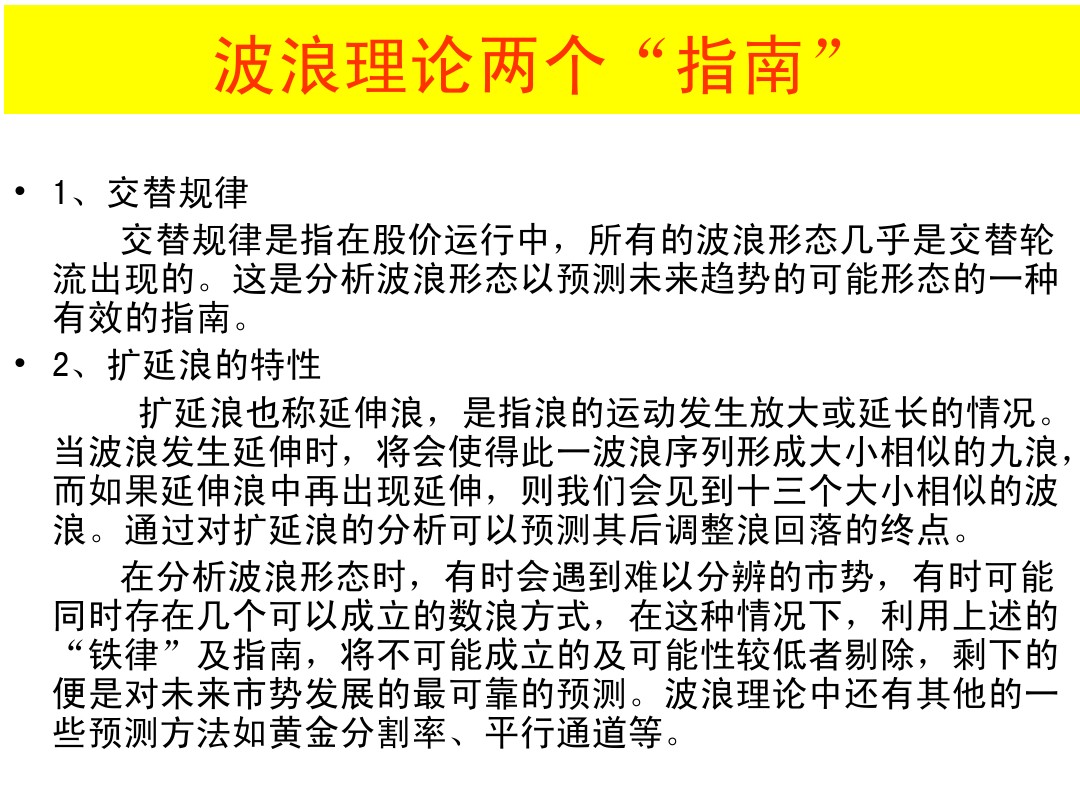 波浪理论两个“指南”

• 1、交替规律

交替规律是指在股价运行中，所有的波浪形态几乎是交替轮流出现的。这是分析波浪形态以预测未来趋势的可能形态的一种有效的指南。

• 2、扩延浪的特性

扩延浪也称延伸浪，是指浪的运动发生放大或延长的情况。当波浪发生延伸时，将会使得此一波浪序列形成大小相似的九浪，而如果延伸浪中再出现延伸，则我们会见到十三个大小相似的波浪。通过对扩延浪的分析可以预测其后调整浪回落的终点。

在分析波浪形态时，有时会遇到难以分辨的市势，有时可能同时存在几个可以成立的数浪方式，在这种情况下，利用上述的“铁律”及指南，将不可能成立的及可能性较低者剔除，剩下的便是对未来市势发展的最可靠的预测。波浪理论中还有其他的一些预测方法如黄金分割率、平行通道等。